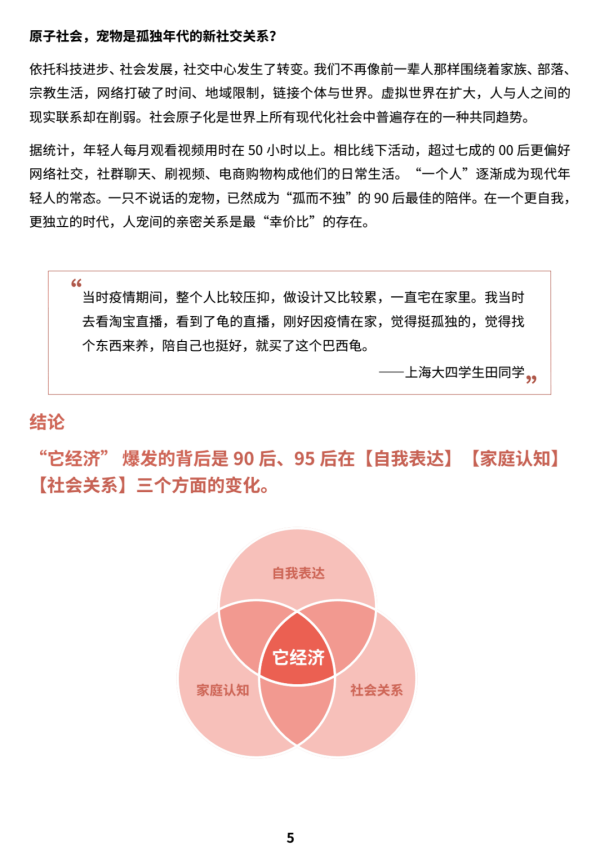 原子社会，宠物是孤独年代的新社交关系？

依托科技进步、社会发展，社交中心发生了转变。我们不再像前一辈人那样围绕着家族、部落、宗教生活，网络打破了时间、地域限制，链接个体与世界。虚拟世界在扩大，人与人之间的现实联系却在削弱。社会原子化是世界上所有现代化社会中普遍存在的一种共同趋势。

据统计，年轻人每月观看视频用时在 50 小时以上。相比线下活动，超过七成的 00 后更偏好网络社交，社群聊天、刷视频、电商购物构成他们的日常生活。“一个人”逐渐成为现代年轻人的常态。一只不说话的宠物，已然成为“孤而不独”的 90 后最佳的陪伴。在一个更自我，更独立的时代，人宠间的亲密关系是最“幸价比”的存在。

“当时疫情期间，整个人比较压抑，做设计又比较累，一直宅在家里。我当时去看淘宝直播，看到了龟的直播，刚好因疫情在家，觉得挺孤独的，觉得找个东西来养，陪自己也挺好，就买了这个巴西龟。

——上海大四学生田同学”

结论

“它经济” 爆发的背后是 90 后、95 后在【自我表达】【家庭认知】【社会关系】三个方面的变化。

自我表达

它经济

家庭认知

社会关系

5